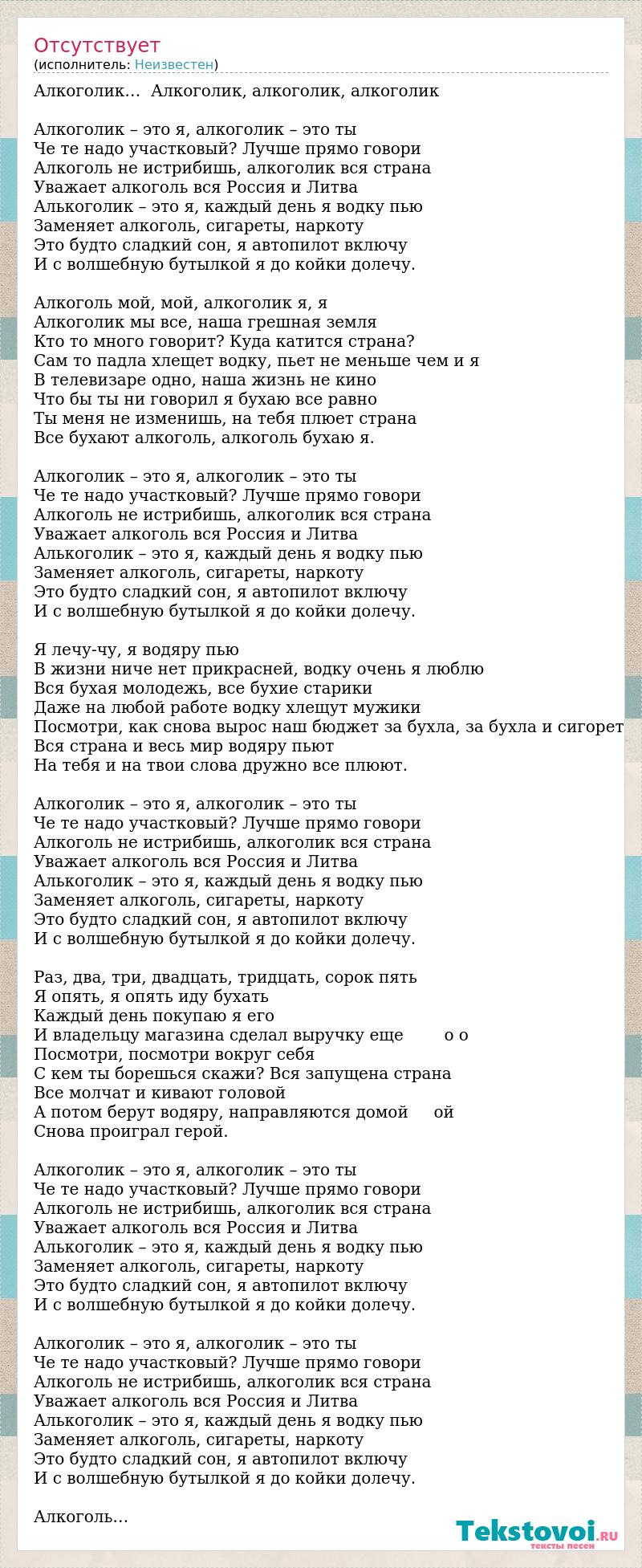 Отсутствует
(исполнитель: Неизвестен)

Алкоголик... Алкоголик, алкоголик, алкоголик

Алкоголик – это я, алкоголик – это ты
Че те надо участковый? Лучше прямо говори
Алкоголь не истрибишь, алкоголик вся страна
Уважает алкоголь вся Россия и Литва
Алькоголик – это я, каждый день я водку пью
Заменяет алкоголь, сигареты, наркоту
Это будто сладкий сон, я автопилот включу
И с волшебную бутылкой я до койки долечу.

Алкоголь мой, мой, алкоголик я, я
Алкоголик мы все, наша грешная земля
Кто то много говорит? Куда катится страна?
Сам то падла хлещет водку, пьет не меньше чем и я
В телевизаре одно, наша жизнь не кино
Что бы ты ни говорил я бухаю все равно
Ты меня не изменишь, на тебя плюет страна
Все бухают алкоголь, алкоголь бухаю я.

Алкоголик – это я, алкоголик – это ты
Че те надо участковый? Лучше прямо говори
Алкоголь не истрибишь, алкоголик вся страна
Уважает алкоголь вся Россия и Литва
Алькоголик – это я, каждый день я водку пью
Заменяет алкоголь, сигареты, наркоту
Это будто сладкий сон, я автопилот включу
И с волшебную бутылкой я до койки долечу.

Я лечу-чу, я водяру пью
В жизни ниче нет прикрасней, водку очень я люблю
Вся бухая молодежь, все бухие старики
Даже на любой работе водку хлещут мужики
Посмотри, как снова вырос наш бюджет за бухла, за бухла и сигорет
Вся страна и весь мир водяру пьют
На тебя и на твои слова дружно все плюют.

Алкоголик – это я, алкоголик – это ты
Че те надо участковый? Лучше прямо говори
Алкоголь не истрибишь, алкоголик вся страна
Уважает алкоголь вся Россия и Литва
Алькоголик – это я, каждый день я водку пью
Заменяет алкоголь, сигареты, наркоту
Это будто сладкий сон, я автопилот включу
И с волшебную бутылкой я до койки долечу.

Раз, два, три, двадцать, тридцать, сорок пять
Я опять, я опять иду бухать
Каждый день покупаю я его
И владельцу магазина сделал выручку еще о о
Посмотри, посмотри вокруг себя
С кем ты борешься скажи? Вся запущена страна
Все молчат и кивают головой
А потом берут водяру, направляются домой ой
Снова проиграл герой.

Алкоголик – это я, алкоголик – это ты
Че те надо участковый? Лучше прямо говори
Алкоголь не истрибишь, алкоголик вся страна
Уважает алкоголь вся Россия и Литва
Алькоголик – это я, каждый день я водку пью
Заменяет алкоголь, сигареты, наркоту
Это будто сладкий сон, я автопилот включу
И с волшебную бутылкой я до койки долечу.

Алкоголик – это я, алкоголик – это ты
Че те надо участковый? Лучше прямо говори
Алкоголь не истрибишь, алкоголик вся страна
Уважает алкоголь вся Россия и Литва
Алькоголик – это я, каждый день я водку пью
Заменяет алкоголь, сигареты, наркоту
Это будто сладкий сон, я автопилот включу
И с волшебную бутылкой я до койки долечу.

Алкоголь...

Tekstovoi.RU
тексты песен